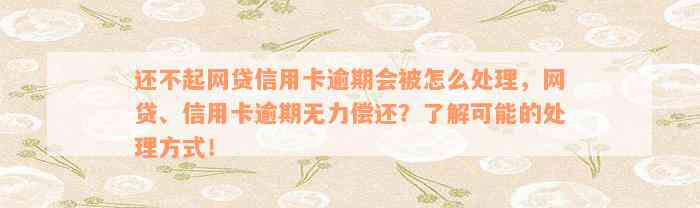 还不起网贷信用卡逾期会被怎么处理，网贷、信用卡逾期无力偿还？了解可能的处理方式！